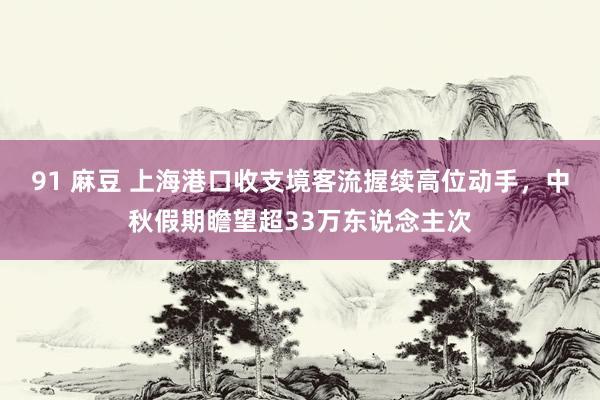 91 麻豆 上海港口收支境客流握续高位动手，中秋假期瞻望超33万东说念主次